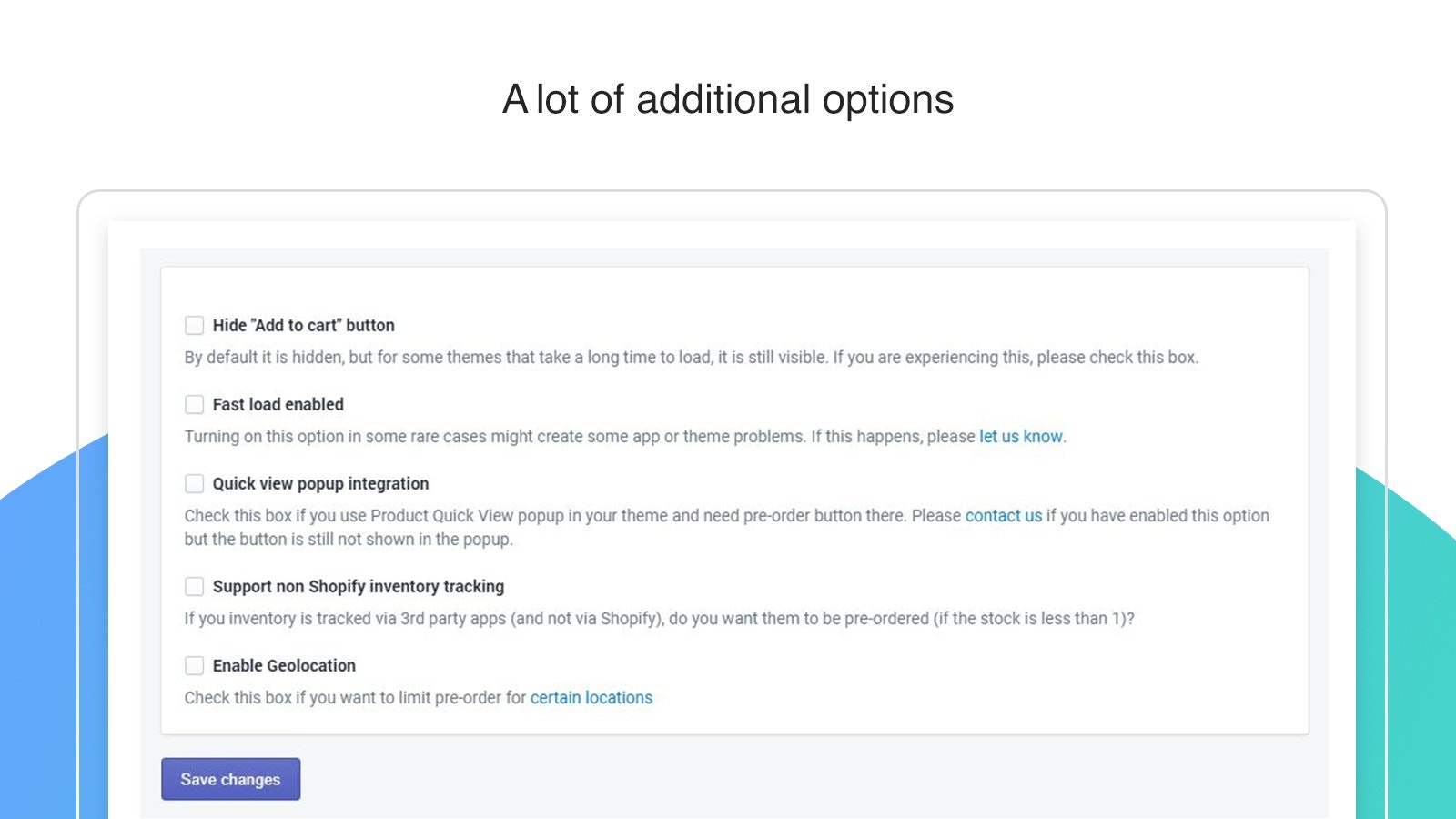 A lot of additional options

Hide "Add to cart" button

By default it is hidden, but for some themes that take a long time to load, it is still visible. If you are experiencing this, please check this box.

Fast load enabled

Turning on this option in some rare cases might create some app or theme problems. If this happens, please let us know.

Quick view popup integration

Check this box if you use Product Quick View popup in your theme and need pre-order button there. Please contact us if you have enabled this option but the button is still not shown in the popup.

Support non Shopify inventory tracking

If you inventory is tracked via 3rd party apps (and not via Shopify), do you want them to be pre-ordered (if the stock is less than 1)?

Enable Geolocation

Check this box if you want to limit pre-order for certain locations

Save changes